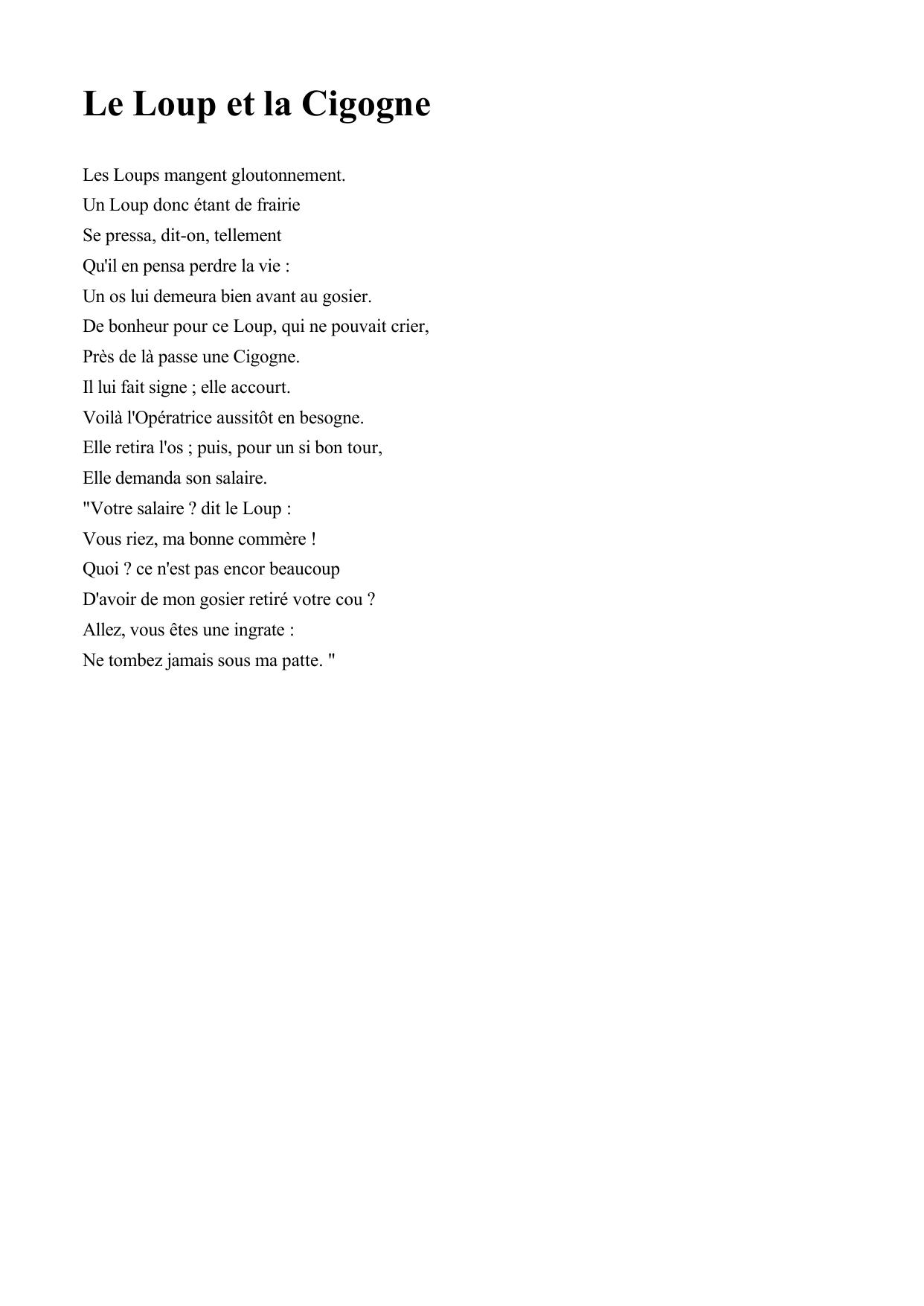 Le Loup et la Cigogne

Les Loups mangent gloutonnement.
Un Loup donc étant de frairie
Se pressa, dit-on, tellement
Qu'il en pensa perdre la vie :
Un os lui demeura bien avant au gosier.
De bonheur pour ce Loup, qui ne pouvait crier,
Près de là passe une Cigogne.
Il lui fait signe ; elle accourt.
Voilà l'Opératrice aussitôt en besogne.
Elle retira l'os ; puis, pour un si bon tour,
Elle demanda son salaire.
"Votre salaire ? dit le Loup :
Vous riez, ma bonne commère !
Quoi ? ce n'est pas encor beaucoup
D'avoir de mon gosier retiré votre cou ?
Allez, vous êtes une ingrate :
Ne tombez jamais sous ma patte. "